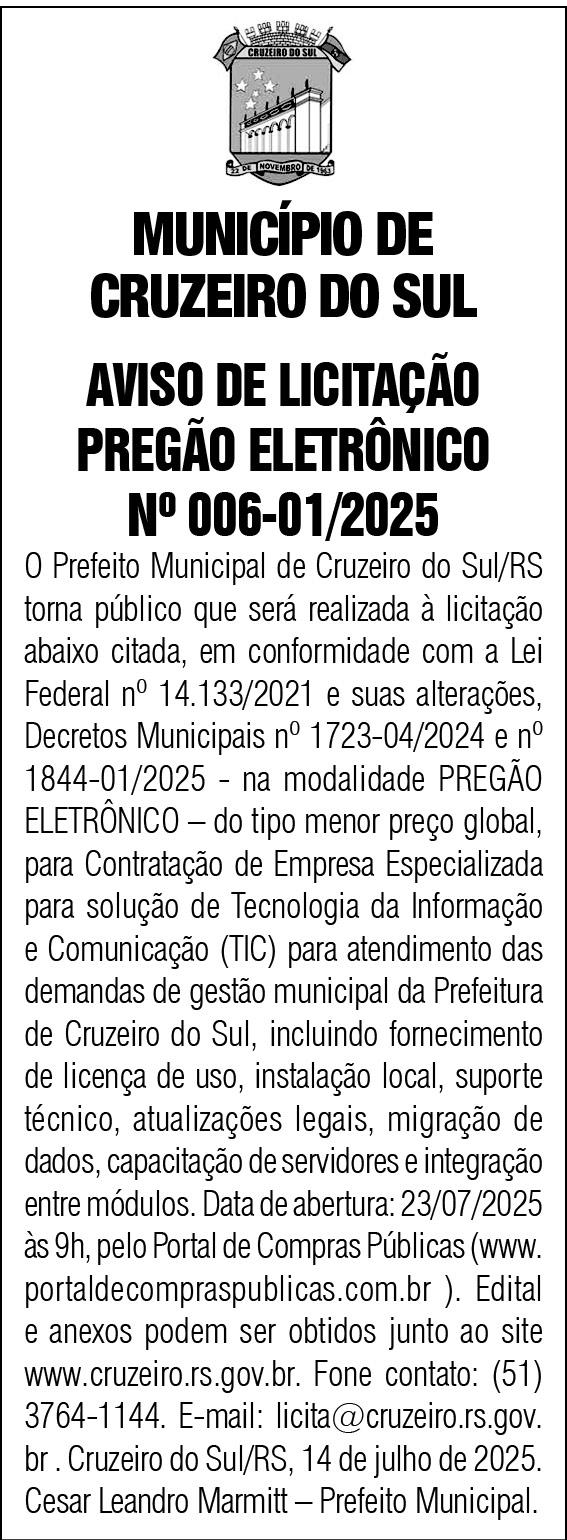 CRUZEIRO DO SUL
22 DE NOVEMBRO DE 1963

MUNICÍPIO DE CRUZEIRO DO SUL

AVISO DE LICITAÇÃO PREGÃO ELETRÔNICO Nº 006-01/2025

O Prefeito Municipal de Cruzeiro do Sul/RS torna público que será realizada à licitação abaixo citada, em conformidade com a Lei Federal nº 14.133/2021 e suas alterações, Decretos Municipais nº 1723-04/2024 e nº 1844-01/2025 - na modalidade PREGÃO ELETRÔNICO – do tipo menor preço global, para Contratação de Empresa Especializada para solução de Tecnologia da Informação e Comunicação (TIC) para atendimento das demandas de gestão municipal da Prefeitura de Cruzeiro do Sul, incluindo fornecimento de licença de uso, instalação local, suporte técnico, atualizações legais, migração de dados, capacitação de servidores e integração entre módulos. Data de abertura: 23/07/2025 às 9h, pelo Portal de Compras Públicas (www.portaldecompraspublicas.com.br ). Edital e anexos podem ser obtidos junto ao site www.cruzeiro.rs.gov.br. Fone contato: (51) 3764-1144. E-mail: licita@cruzeiro.rs.gov.br . Cruzeiro do Sul/RS, 14 de julho de 2025. Cesar Leandro Marmitt – Prefeito Municipal.